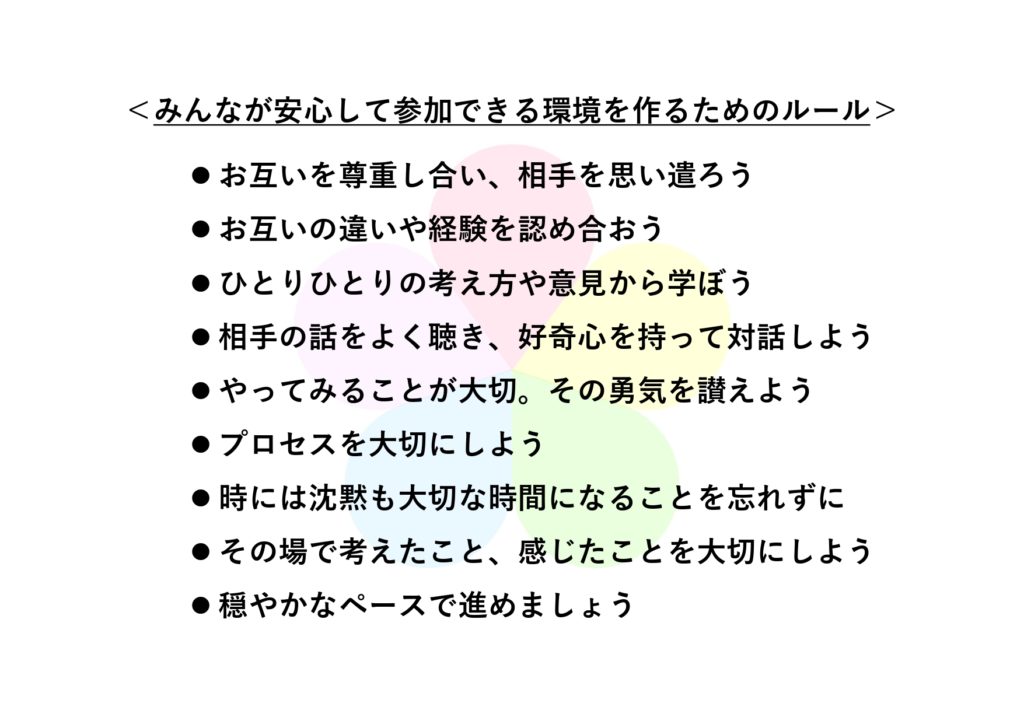 ＜みんなが安心して参加できる環境を作るためのルール＞

• お互いを尊重し合い、相手を思い遣ろう
• お互いの違いや経験を認め合おう
• ひとりひとりの考え方や意見から学ぼう
• 相手の話をよく聴き、好奇心を持って対話しよう
• やってみることが大切。その勇気を讃えよう
• プロセスを大切にしよう
• 時には沈黙も大切な時間になることを忘れずに
• その場で考えたこと、感じたことを大切にしよう
• 穏やかなペースで進めましょう